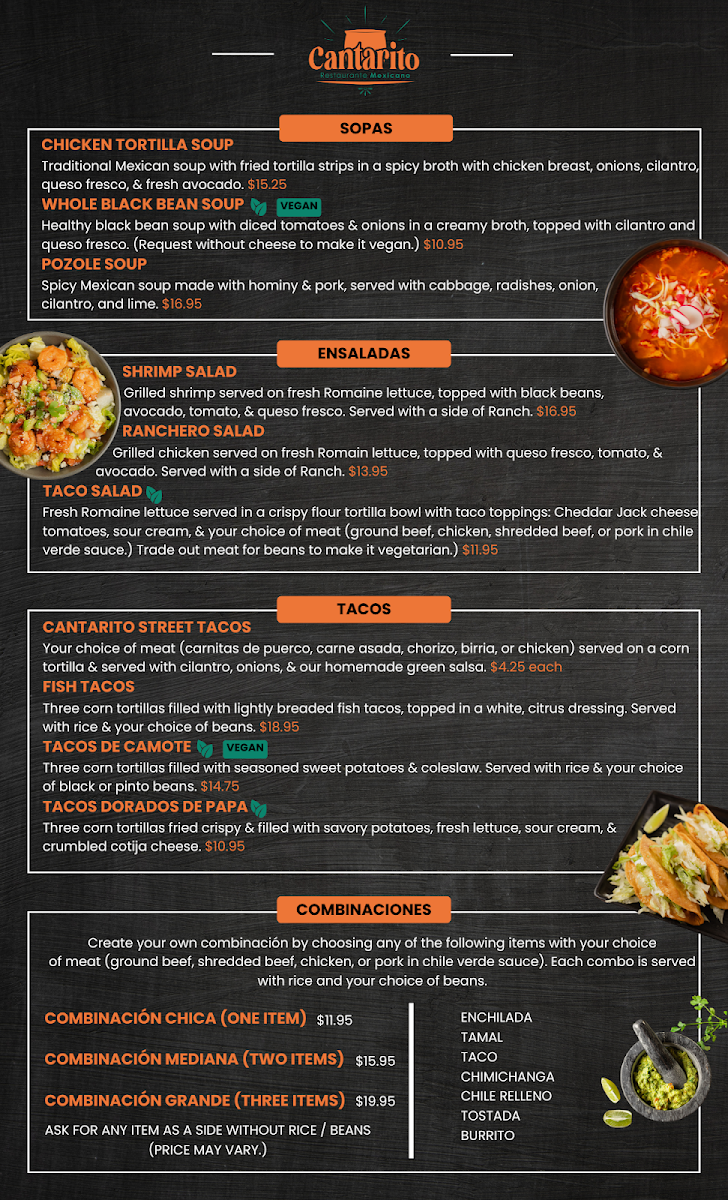 Cantarito
Restaurante Mexicano

SOPAS

CHICKEN TORTILLA SOUP
Traditional Mexican soup with fried tortilla strips in a spicy broth with chicken breast, onions, cilantro, queso fresco, & fresh avocado. $15.25

WHOLE BLACK BEAN SOUP VEGAN
Healthy black bean soup with diced tomatoes & onions in a creamy broth, topped with cilantro and queso fresco. (Request without cheese to make it vegan.) $10.95

POZOLE SOUP
Spicy Mexican soup made with hominy & pork, served with cabbage, radishes, onion, cilantro, and lime. $16.95

ENSALADAS

SHRIMP SALAD
Grilled shrimp served on fresh Romaine lettuce, topped with black beans, avocado, tomato, & queso fresco. Served with a side of Ranch. $16.95

RANCHERO SALAD
Grilled chicken served on fresh Romain lettuce, topped with queso fresco, tomato, & avocado. Served with a side of Ranch. $13.95

TACO SALAD
Fresh Romaine lettuce served in a crispy flour tortilla bowl with taco toppings: Cheddar Jack cheese tomatoes, sour cream, & your choice of meat (ground beef, chicken, shredded beef, or pork in chile verde sauce.) Trade out meat for beans to make it vegetarian.) $11.95

TACOS

CANTARITO STREET TACOS
Your choice of meat (carnitas de puerco, carne asada, chorizo, birria, or chicken) served on a corn tortilla & served with cilantro, onions, & our homemade green salsa. $4.25 each

FISH TACOS
Three corn tortillas filled with lightly breaded fish tacos, topped in a white, citrus dressing. Served with rice & your choice of beans. $18.95

TACOS DE CAMOTE VEGAN
Three corn tortillas filled with seasoned sweet potatoes & coleslaw. Served with rice & your choice of black or pinto beans. $14.75

TACOS DORADOS DE PAPA
Three corn tortillas fried crispy & filled with savory potatoes, fresh lettuce, sour cream, & crumbled cotija cheese. $10.95

COMBINACIONES

Create your own combinación by choosing any of the following items with your choice of meat (ground beef, shredded beef, chicken, or pork in chile verde sauce). Each combo is served with rice and your choice of beans.

COMBINACIÓN CHICA (ONE ITEM) $11.95
COMBINACIÓN MEDIANA (TWO ITEMS) $15.95
COMBINACIÓN GRANDE (THREE ITEMS) $19.95
ASK FOR ANY ITEM AS A SIDE WITHOUT RICE / BEANS (PRICE MAY VARY.)

ENCHILADA
TAMAL
TACO
CHIMICHANGA
CHILE RELLENO
TOSTADA
BURRITO